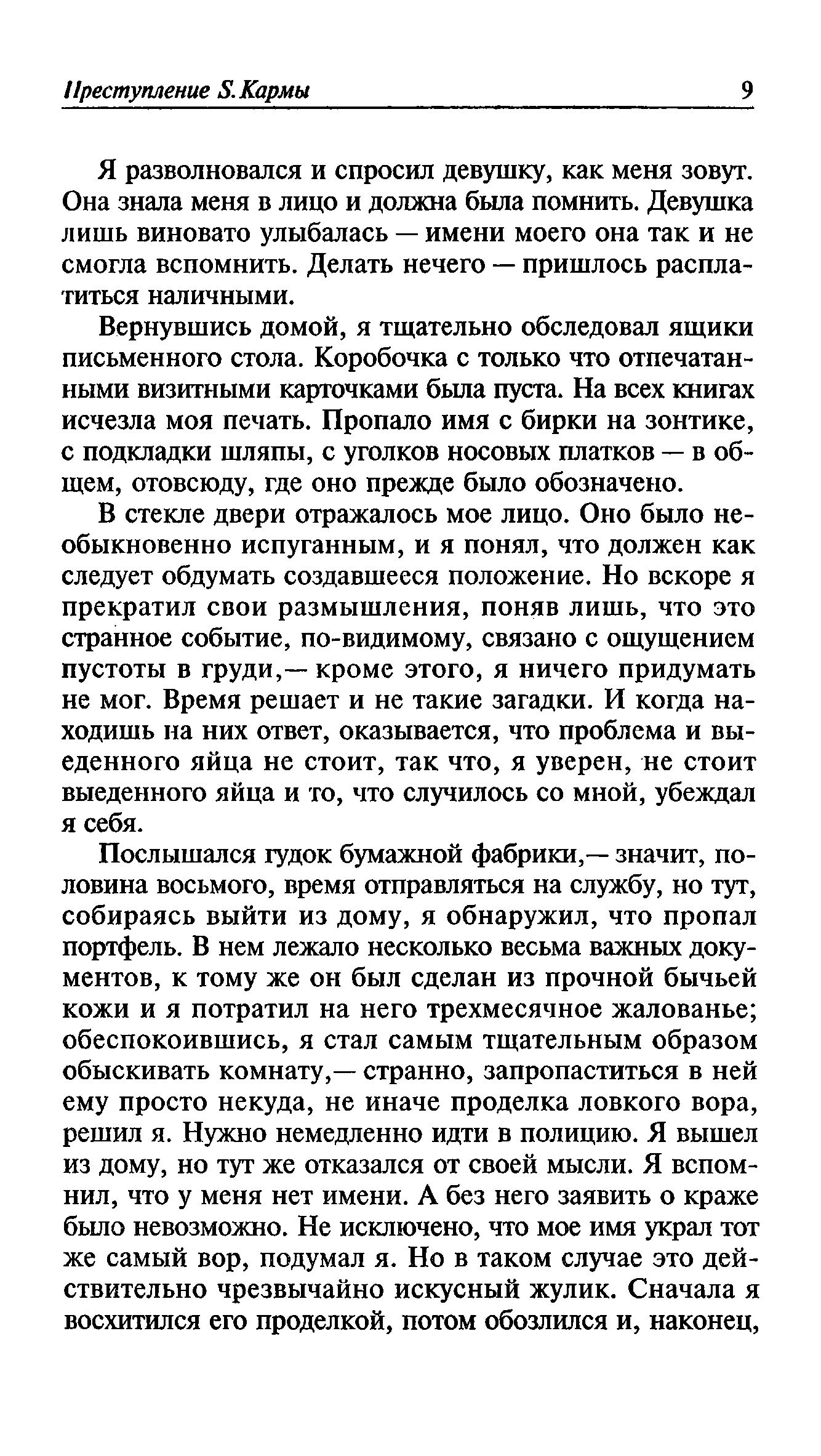 Преступление S.Кармы 9

Я разволновался и спросил девушку, как меня зовут. Она знала меня в лицо и должна была помнить. Девушка лишь виновато улыбалась — имени моего она так и не смогла вспомнить. Делать нечего — пришлось расплатиться наличными.

Вернувшись домой, я тщательно обследовал ящики письменного стола. Коробочка с только что отпечатанными визитными карточками была пуста. На всех книгах исчезла моя печать. Пропало имя с бирки на зонтике, с подкладки шляпы, с уголков носовых платков — в общем, отовсюду, где оно прежде было обозначено.

В стекле двери отражалось мое лицо. Оно было необыкновенно испуганным, и я понял, что должен как следует обдумать создавшееся положение. Но вскоре я прекратил свои размышления, поняв лишь, что это странное событие, по-видимому, связано с ощущением пустоты в груди,— кроме этого, я ничего придумать не мог. Время решает и не такие загадки. И когда находишь на них ответ, оказывается, что проблема и выеденного яйца не стоит, так что, я уверен, не стоит выеденного яйца и то, что случилось со мной, убеждал я себя.

Послышался гудок бумажной фабрики,— значит, половина восьмого, время отправляться на службу, но тут, собираясь выйти из дому, я обнаружил, что пропал портфель. В нем лежало несколько весьма важных документов, к тому же он был сделан из прочной бычьей кожи и я потратил на него трехмесячное жалованье; обеспокоившись, я стал самым тщательным образом обыскивать комнату,— странно, запропаститься в ней ему просто некуда, не иначе проделка ловкого вора, решил я. Нужно немедленно идти в полицию. Я вышел из дому, но тут же отказался от своей мысли. Я вспомнил, что у меня нет имени. А без него заявить о краже было невозможно. Не исключено, что мое имя украл тот же самый вор, подумал я. Но в таком случае это действительно чрезвычайно искусный жулик. Сначала я восхитился его проделкой, потом обозлился и, наконец,